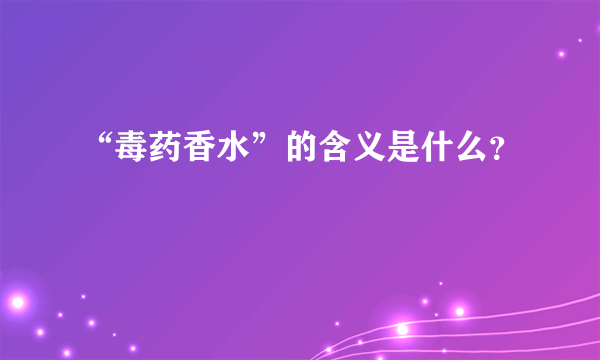 “毒药香水”的含义是什么?